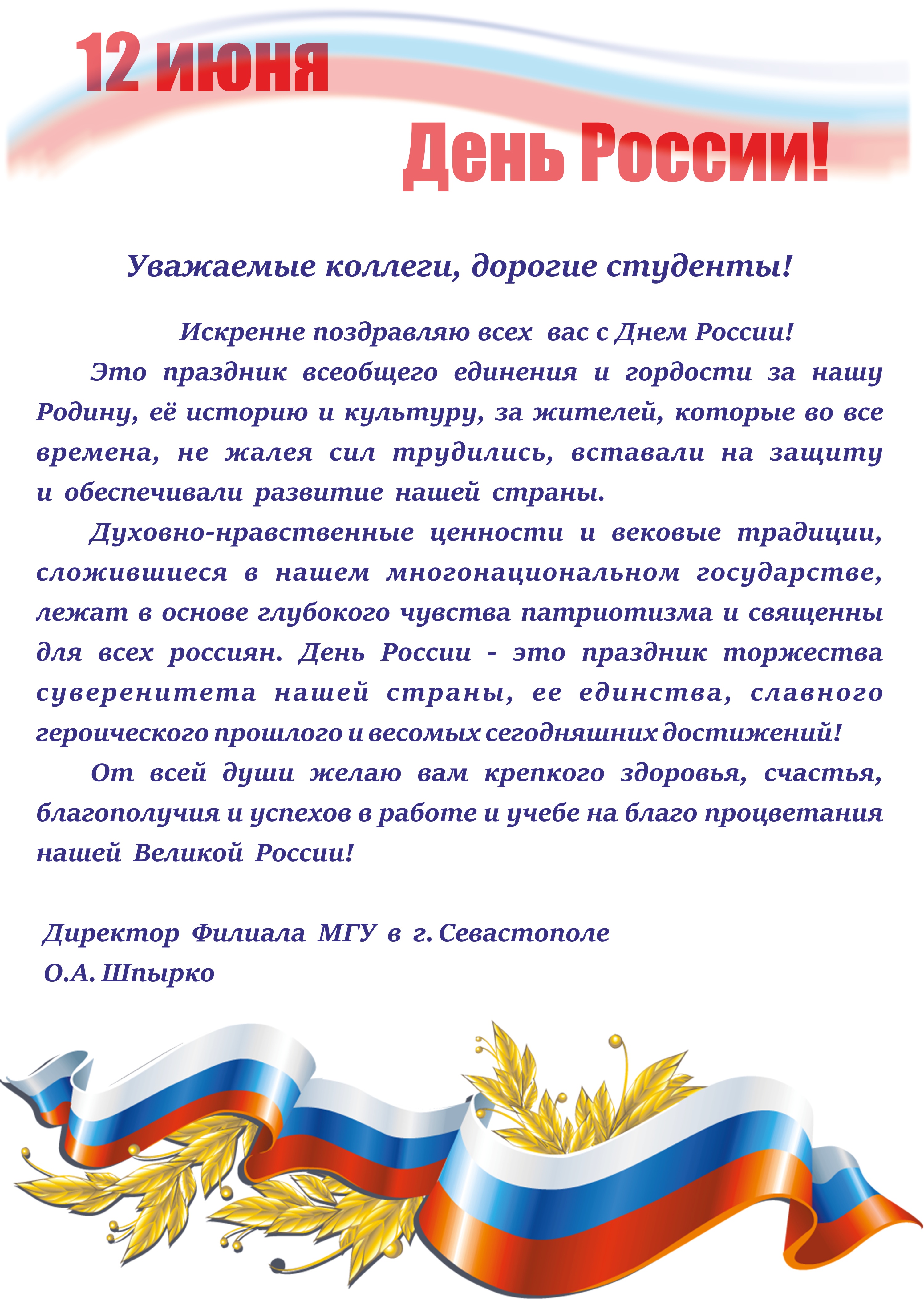 12 июня

День России!

Уважаемые коллеги, дорогие студенты!

Искренне поздравляю всех вас с Днем России!

Это праздник всеобщего единения и гордости за нашу Родину, её историю и культуру, за жителей, которые во все времена, не жалея сил трудились, вставали на защиту и обеспечивали развитие нашей страны.

Духовно-нравственные ценности и вековые традиции, сложившиеся в нашем многонациональном государстве, лежат в основе глубокого чувства патриотизма и священны для всех россиян. День России - это праздник торжества суверенитета нашей страны, ее единства, славного героического прошлого и весомых сегодняшних достижений!

От всей души желаю вам крепкого здоровья, счастья, благополучия и успехов в работе и учебе на благо процветания нашей Великой России!

Директор Филиала МГУ в г. Севастополе
О.А. Шпырко